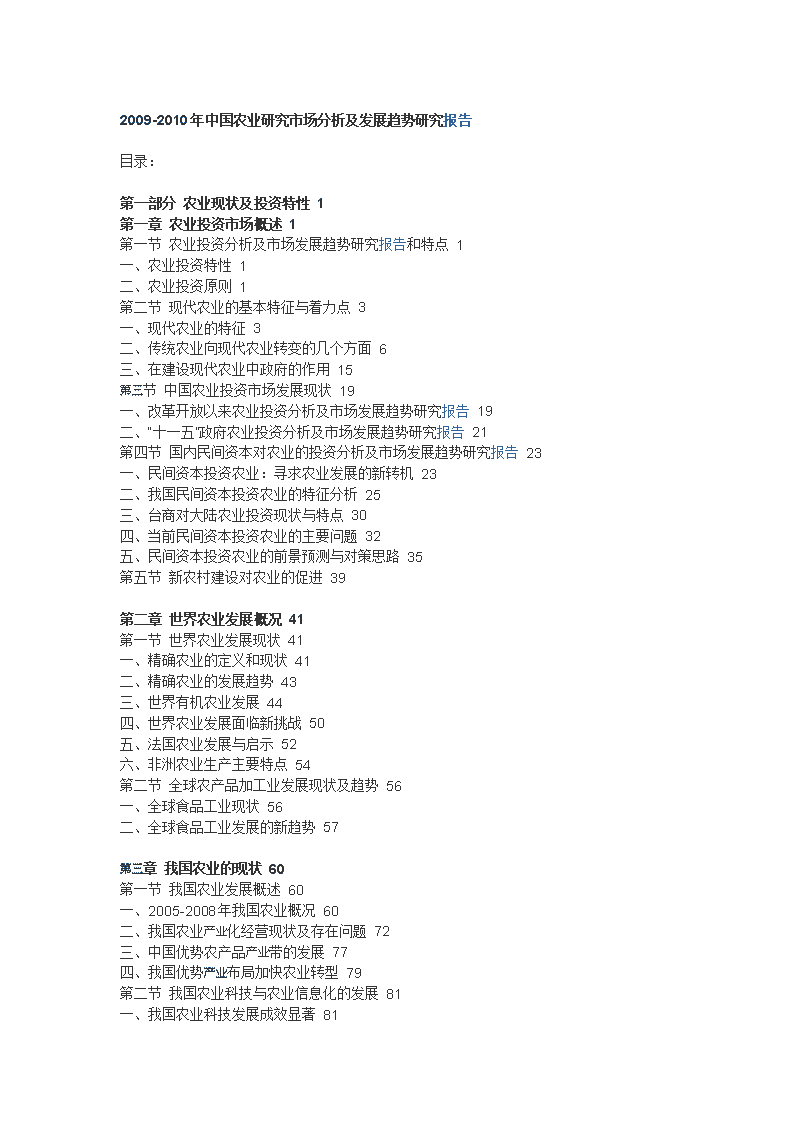 2009-2010年中国农业研究市场分析及发展趋势研究报告

目录：

第一部分 农业现状及投资特性 1
第一章 农业投资市场概述 1
第一节 农业投资分析及市场发展趋势研究报告和特点 1
一、农业投资特性 1
二、农业投资原则 1
第二节 现代农业的基本特征与着力点 3
一、现代农业的特征 3
二、传统农业向现代农业转变的几个方面 6
三、在建设现代农业中政府的作用 15
第三节 中国农业投资市场发展现状 19
一、改革开放以来农业投资分析及市场发展趋势研究报告 19
二、"十一五"政府农业投资分析及市场发展趋势研究报告 21
第四节 国内民间资本对农业的投资分析及市场发展趋势研究报告 23
一、民间资本投资农业：寻求农业发展的新转机 23
二、我国民间资本投资农业的特征分析 25
三、台商对大陆农业投资现状与特点 30
四、当前民间资本投资农业的主要问题 32
五、民间资本投资农业的前景预测与对策思路 35
第五节 新农村建设对农业的促进 39

第二章 世界农业发展概况 41
第一节 世界农业发展现状 41
一、精确农业的定义和现状 41
二、精确农业的发展趋势 43
三、世界有机农业发展 44
四、世界农业发展面临新挑战 50
五、法国农业发展与启示 52
六、非洲农业生产主要特点 54
第二节 全球农产品加工业发展现状及趋势 56
一、全球食品工业现状 56
二、全球食品工业发展的新趋势 57

第三章 我国农业的现状 60
第一节 我国农业发展概述 60
一、2005-2008年我国农业概况 60
二、我国农业产业化经营现状及存在问题 72
三、中国优势农产品产业带的发展 77
四、我国优势产业布局加快农业转型 79
第二节 我国农业科技与农业信息化的发展 81
一、我国农业科技发展成效显著 81